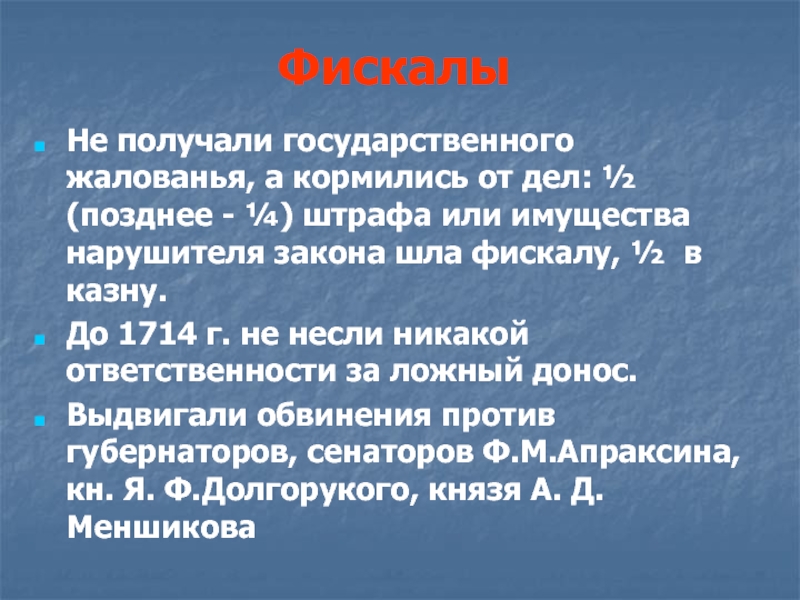 Фискалы

Не получали государственного жалованья, а кормились от дел: ½ (позднее - ¼) штрафа или имущества нарушителя закона шла фискалу, ½ в казну.

До 1714 г. не несли никакой ответственности за ложный донос.

Выдвигали обвинения против губернаторов, сенаторов Ф.М.Апраксина, кн. Я. Ф.Долгорукого, князя А. Д. Меншикова